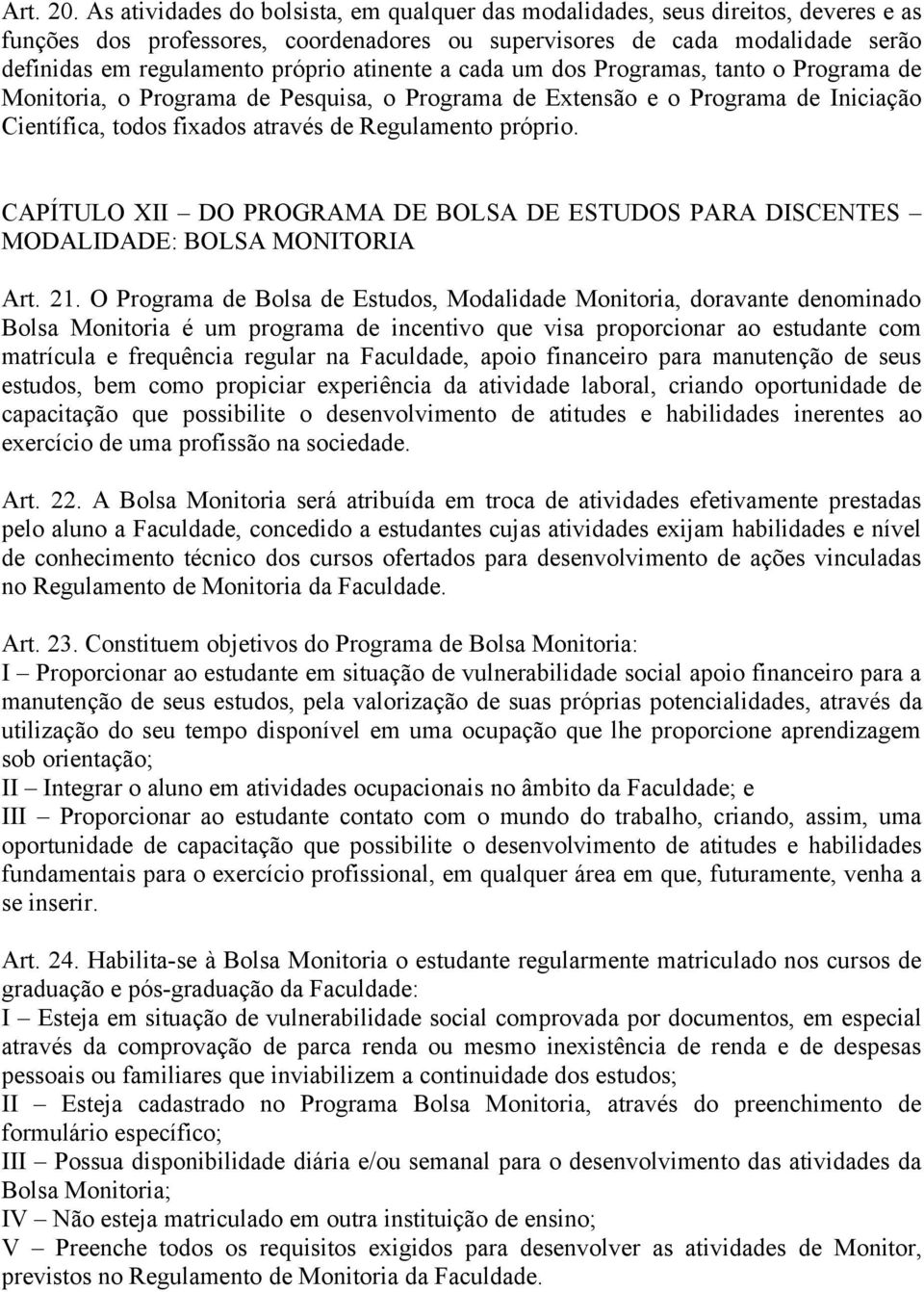 Art. 20. As atividades do bolsista, em qualquer das modalidades, seus direitos, deveres e as funções dos professores, coordenadores ou supervisores de cada modalidade serão definidas em regulamento próprio atinente a cada um dos Programas, tanto o Programa de Monitoria, o Programa de Pesquisa, o Programa de Extensão e o Programa de Iniciação Científica, todos fixados através de Regulamento próprio.

CAPÍTULO XII – DO PROGRAMA DE BOLSA DE ESTUDOS PARA DISCENTES – MODALIDADE: BOLSA MONITORIA

Art. 21. O Programa de Bolsa de Estudos, Modalidade Monitoria, doravante denominado Bolsa Monitoria é um programa de incentivo que visa proporcionar ao estudante com matrícula e frequência regular na Faculdade, apoio financeiro para manutenção de seus estudos, bem como propiciar experiência da atividade laboral, criando oportunidade de capacitação que possibilite o desenvolvimento de atitudes e habilidades inerentes ao exercício de uma profissão na sociedade.

Art. 22. A Bolsa Monitoria será atribuída em troca de atividades efetivamente prestadas pelo aluno a Faculdade, concedido a estudantes cujas atividades exijam habilidades e nível de conhecimento técnico dos cursos ofertados para desenvolvimento de ações vinculadas no Regulamento de Monitoria da Faculdade.

Art. 23. Constituem objetivos do Programa de Bolsa Monitoria:
I – Proporcionar ao estudante em situação de vulnerabilidade social apoio financeiro para a manutenção de seus estudos, pela valorização de suas próprias potencialidades, através da utilização do seu tempo disponível em uma ocupação que lhe proporcione aprendizagem sob orientação;
II – Integrar o aluno em atividades ocupacionais no âmbito da Faculdade; e
III – Proporcionar ao estudante contato com o mundo do trabalho, criando, assim, uma oportunidade de capacitação que possibilite o desenvolvimento de atitudes e habilidades fundamentais para o exercício profissional, em qualquer área em que, futuramente, venha a se inserir.

Art. 24. Habilita-se à Bolsa Monitoria o estudante regularmente matriculado nos cursos de graduação e pós-graduação da Faculdade:
I – Esteja em situação de vulnerabilidade social comprovada por documentos, em especial através da comprovação de parca renda ou mesmo inexistência de renda e de despesas pessoais ou familiares que inviabilizem a continuidade dos estudos;
II – Esteja cadastrado no Programa Bolsa Monitoria, através do preenchimento de formulário específico;
III – Possua disponibilidade diária e/ou semanal para o desenvolvimento das atividades da Bolsa Monitoria;
IV – Não esteja matriculado em outra instituição de ensino;
V – Preenche todos os requisitos exigidos para desenvolver as atividades de Monitor, previstos no Regulamento de Monitoria da Faculdade.